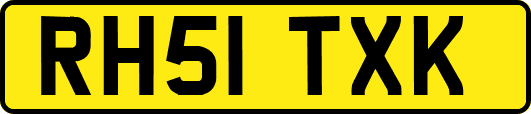 RH51 TXK